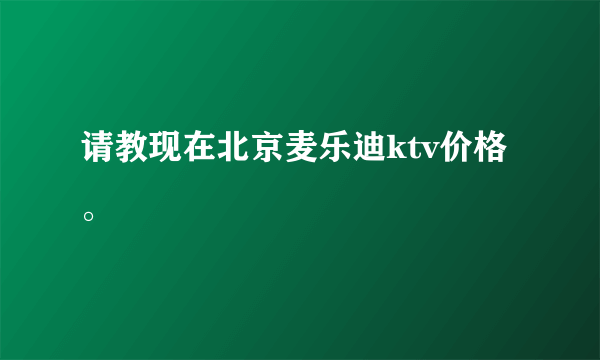 请教现在北京麦乐迪ktv价格。